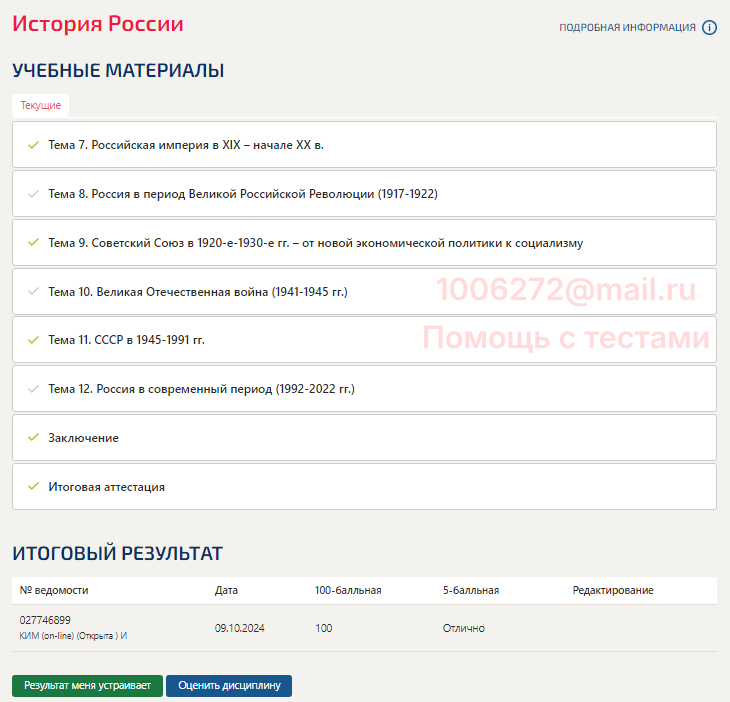 История России

ПОДРОБНАЯ ИНФОРМАЦИЯ

УЧЕБНЫЕ МАТЕРИАЛЫ

Текущие

Тема 7. Российская империя в XIX – начале XX в.

Тема 8. Россия в период Великой Российской Революции (1917-1922)

Тема 9. Советский Союз в 1920-е-1930-е гг. – от новой экономической политики к социализму

Тема 10. Великая Отечественная война (1941-1945 гг.)

1006272@mail.ru

Тема 11. СССР в 1945-1991 гг.

Помощь с тестами

Тема 12. Россия в современный период (1992-2022 гг.)

Заключение

Итоговая аттестация

ИТОГОВЫЙ РЕЗУЛЬТАТ

| № ведомости | Дата | 100-балльная | 5-балльная | Редактирование |
|---|---|---|---|---|
| 027746899 КИМ (on-line) (Открыта ) И | 09.10.2024 | 100 | Отлично | |

Результат меня устраивает

Оценить дисциплину